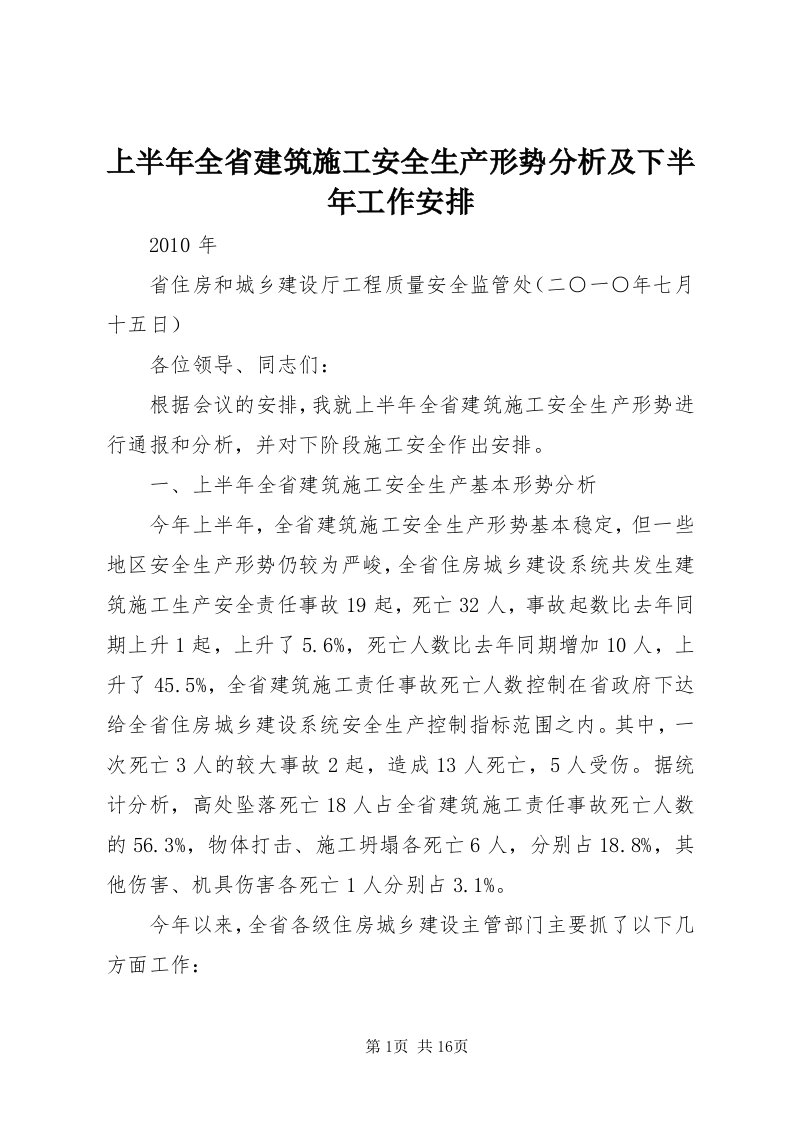 上半年全省建筑施工安全生产形势分析及下半年工作安排

2010 年

省住房和城乡建设厅工程质量安全监管处（二〇一〇年七月十五日）

各位领导、同志们：

根据会议的安排，我就上半年全省建筑施工安全生产形势进行通报和分析，并对下阶段施工安全作出安排。

一、上半年全省建筑施工安全生产基本形势分析

今年上半年，全省建筑施工安全生产形势基本稳定，但一些地区安全生产形势仍较为严峻，全省住房城乡建设系统共发生建筑施工生产安全责任事故 19 起，死亡 32 人，事故起数比去年同期上升 1 起，上升了 5.6%，死亡人数比去年同期增加 10 人，上升了 45.5%，全省建筑施工责任事故死亡人数控制在省政府下达给全省住房城乡建设系统安全生产控制指标范围之内。其中，一次死亡 3 人的较大事故 2 起，造成 13 人死亡，5 人受伤。据统计分析，高处坠落死亡 18 人占全省建筑施工责任事故死亡人数的 56.3%，物体打击、施工坍塌各死亡 6 人，分别占 18.8%，其他伤害、机具伤害各死亡 1 人分别占 3.1%。

今年以来，全省各级住房城乡建设主管部门主要抓了以下几方面工作：

第1页 共16页